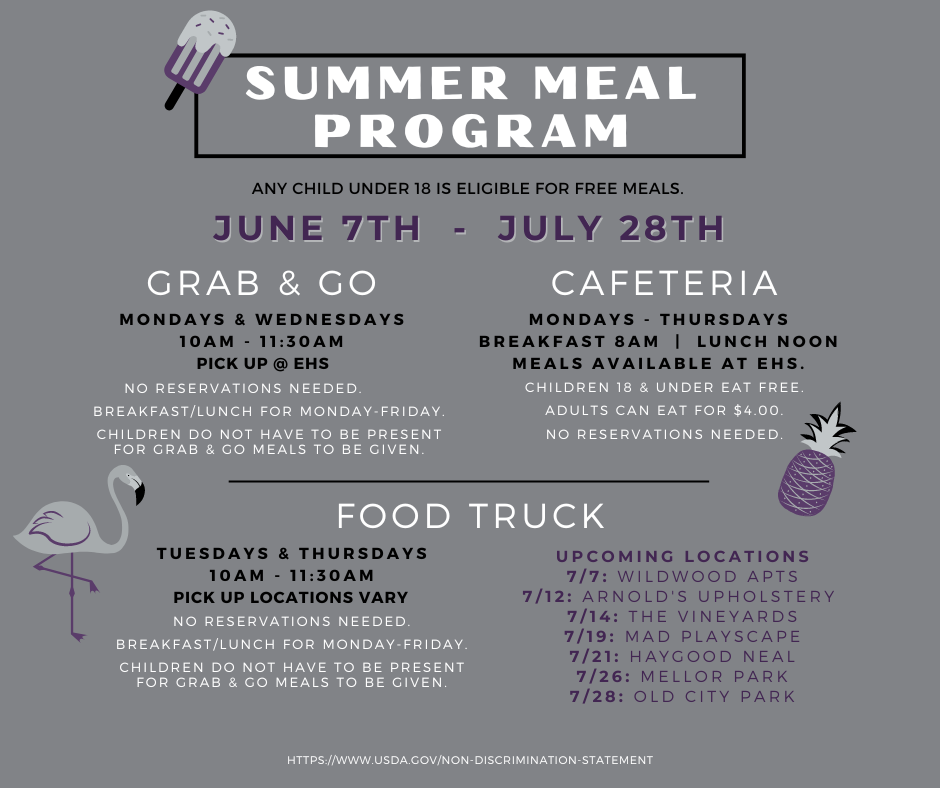 SUMMER MEAL PROGRAM

ANY CHILD UNDER 18 IS ELIGIBLE FOR FREE MEALS.

JUNE 7TH - JULY 28TH

GRAB & GO

MONDAYS & WEDNESDAYS
10AM - 11:30AM
PICK UP @ EHS

NO RESERVATIONS NEEDED.

BREAKFAST/LUNCH FOR MONDAY-FRIDAY.

CHILDREN DO NOT HAVE TO BE PRESENT FOR GRAB & GO MEALS TO BE GIVEN.

CAFETERIA

MONDAYS - THURSDAYS
BREAKFAST 8AM | LUNCH NOON
MEALS AVAILABLE AT EHS.

CHILDREN 18 & UNDER EAT FREE.

ADULTS CAN EAT FOR $4.00.

NO RESERVATIONS NEEDED.

FOOD TRUCK

TUESDAYS & THURSDAYS
10AM - 11:30AM
PICK UP LOCATIONS VARY

NO RESERVATIONS NEEDED.

BREAKFAST/LUNCH FOR MONDAY-FRIDAY.

CHILDREN DO NOT HAVE TO BE PRESENT FOR GRAB & GO MEALS TO BE GIVEN.

UPCOMING LOCATIONS
7/7: WILDWOOD APTS
7/12: ARNOLD'S UPHOLSTERY
7/14: THE VINEYARDS
7/19: MAD PLAYSCAPE
7/21: HAYGOOD NEAL
7/26: MELLOR PARK
7/28: OLD CITY PARK

HTTPS://WWW.USDA.GOV/NON-DISCRIMINATION-STATEMENT